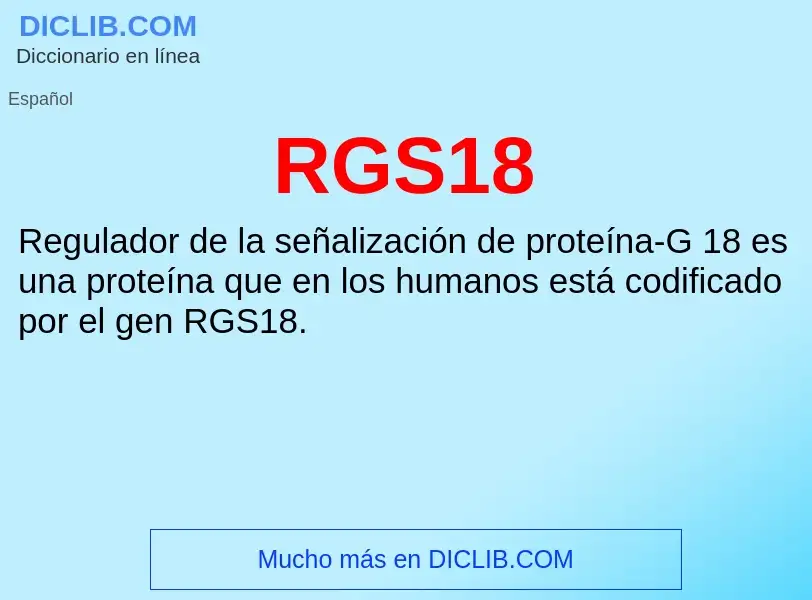 DICLIB.COM
Diccionario en línea

Español

RGS18

Regulador de la señalización de proteína-G 18 es una proteína que en los humanos está codificado por el gen RGS18.

Mucho más en DICLIB.COM